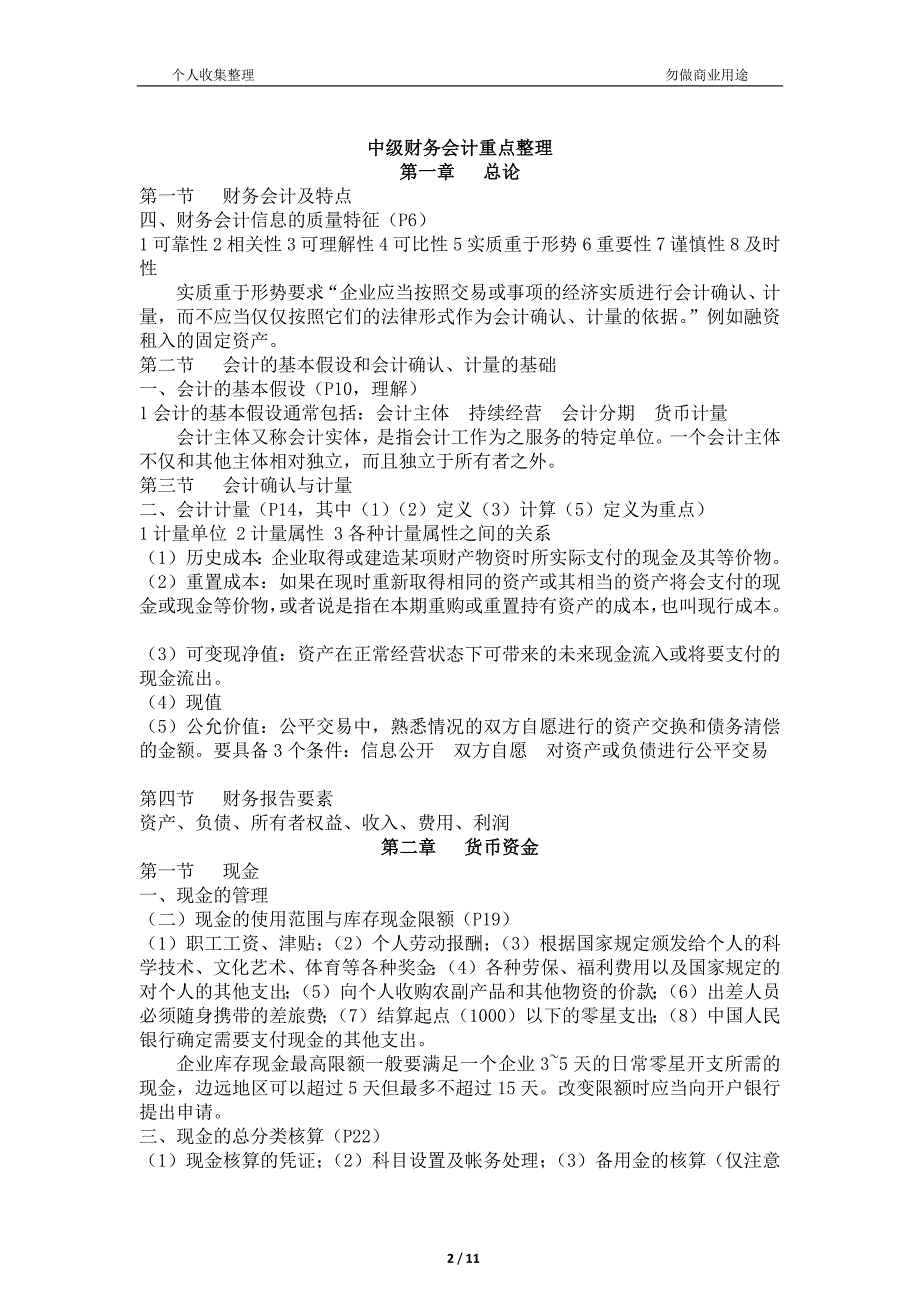 个人收集整理　　勿做商业用途

中级财务会计重点整理
第一章　总论

第一节　财务会计及特点
四、财务会计信息的质量特征（P6）
1 可靠性 2 相关性 3 可理解性 4 可比性 5 实质重于形势 6 重要性 7 谨慎性 8 及时性

实质重于形势要求“企业应当按照交易或事项的经济实质进行会计确认、计量，而不应当仅仅按照它们的法律形式作为会计确认、计量的依据。”例如融资租入的固定资产。

第二节　会计的基本假设和会计确认、计量的基础
一、会计的基本假设（P10，理解）
1 会计的基本假设通常包括：会计主体　持续经营　会计分期　货币计量

会计主体又称会计实体，是指会计工作为之服务的特定单位。一个会计主体不仅和其他主体相对独立，而且独立于所有者之外。

第三节　会计确认与计量
二、会计计量（P14，其中（1）（2）定义（3）计算（5）定义为重点）
1 计量单位 2 计量属性 3 各种计量属性之间的关系
（1）历史成本：企业取得或建造某项财产物资时所实际支付的现金及其等价物。
（2）重置成本：如果在现时重新取得相同的资产或其相当的资产将会支付的现金或现金等价物，或者说是指在本期重购或重置持有资产的成本，也叫现行成本。

（3）可变现净值：资产在正常经营状态下可带来的未来现金流入或将要支付的现金流出。
（4）现值
（5）公允价值：公平交易中，熟悉情况的双方自愿进行的资产交换和债务清偿的金额。要具备 3 个条件：信息公开　双方自愿　对资产或负债进行公平交易

第四节　财务报告要素
资产、负债、所有者权益、收入、费用、利润

第二章　货币资金

第一节　现金
一、现金的管理
（二）现金的使用范围与库存现金限额（P19）
（1）职工工资、津贴；（2）个人劳动报酬；（3）根据国家规定颁发给个人的科学技术、文化艺术、体育等各种奖金；（4）各种劳保、福利费用以及国家规定的对个人的其他支出；（5）向个人收购农副产品和其他物资的价款；（6）出差人员必须随身携带的差旅费；（7）结算起点（1000）以下的零星支出；（8）中国人民银行确定需要支付现金的其他支出。

企业库存现金最高限额一般要满足一个企业 3~5 天的日常零星开支所需的现金，边远地区可以超过 5 天但最多不超过 15 天。改变限额时应当向开户银行提出申请。

三、现金的总分类核算（P22）
（1）现金核算的凭证；（2）科目设置及帐务处理；（3）备用金的核算（仅注意

2 / 11